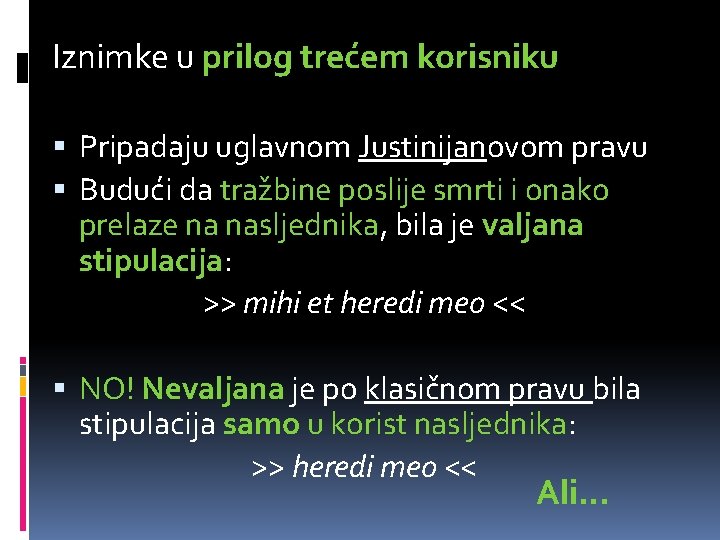 Iznimke u prilog trećem korisniku

▪ Pripadaju uglavnom Justinijanovom pravu
▪ Budući da tražbine poslije smrti i onako prelaze na nasljednika, bila je valjana stipulacija:

>> mihi et heredi meo <<

▪ NO! Nevaljana je po klasičnom pravu bila stipulacija samo u korist nasljednika:

>> heredi meo <<

Ali...